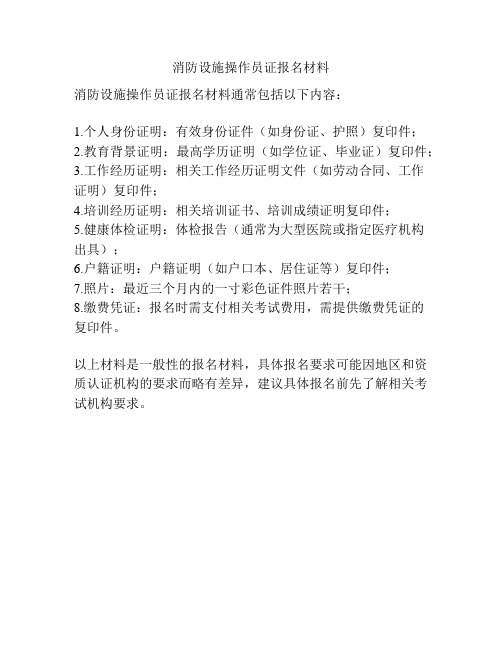 消防设施操作员证报名材料

消防设施操作员证报名材料通常包括以下内容：

1.个人身份证明：有效身份证件（如身份证、护照）复印件；
2.教育背景证明：最高学历证明（如学位证、毕业证）复印件；
3.工作经历证明：相关工作经历证明文件（如劳动合同、工作证明）复印件；
4.培训经历证明：相关培训证书、培训成绩证明复印件；
5.健康体检证明：体检报告（通常为大型医院或指定医疗机构出具）；
6.户籍证明：户籍证明（如户口本、居住证等）复印件；
7.照片：最近三个月内的一寸彩色证件照片若干；
8.缴费凭证：报名时需支付相关考试费用，需提供缴费凭证的复印件。

以上材料是一般性的报名材料，具体报名要求可能因地区和资质认证机构的要求而略有差异，建议具体报名前先了解相关考试机构要求。